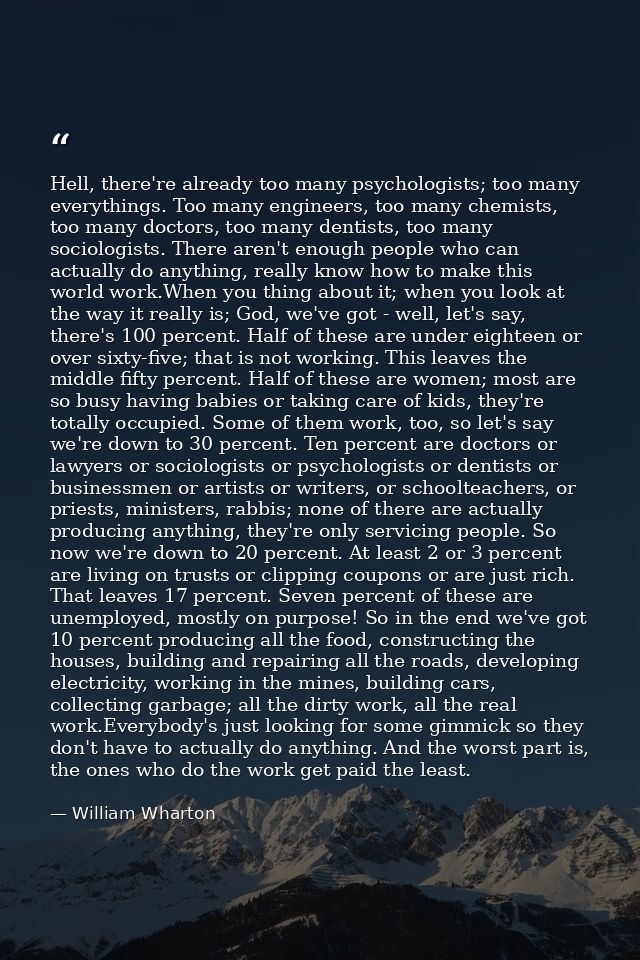 “

Hell, there're already too many psychologists; too many everythings. Too many engineers, too many chemists, too many doctors, too many dentists, too many sociologists. There aren't enough people who can actually do anything, really know how to make this world work.When you thing about it; when you look at the way it really is; God, we've got - well, let's say, there's 100 percent. Half of these are under eighteen or over sixty-five; that is not working. This leaves the middle fifty percent. Half of these are women; most are so busy having babies or taking care of kids, they're totally occupied. Some of them work, too, so let's say we're down to 30 percent. Ten percent are doctors or lawyers or sociologists or psychologists or dentists or businessmen or artists or writers, or schoolteachers, or priests, ministers, rabbis; none of there are actually producing anything, they're only servicing people. So now we're down to 20 percent. At least 2 or 3 percent are living on trusts or clipping coupons or are just rich. That leaves 17 percent. Seven percent of these are unemployed, mostly on purpose! So in the end we've got 10 percent producing all the food, constructing the houses, building and repairing all the roads, developing electricity, working in the mines, building cars, collecting garbage; all the dirty work, all the real work.Everybody's just looking for some gimmick so they don't have to actually do anything. And the worst part is, the ones who do the work get paid the least.

— William Wharton